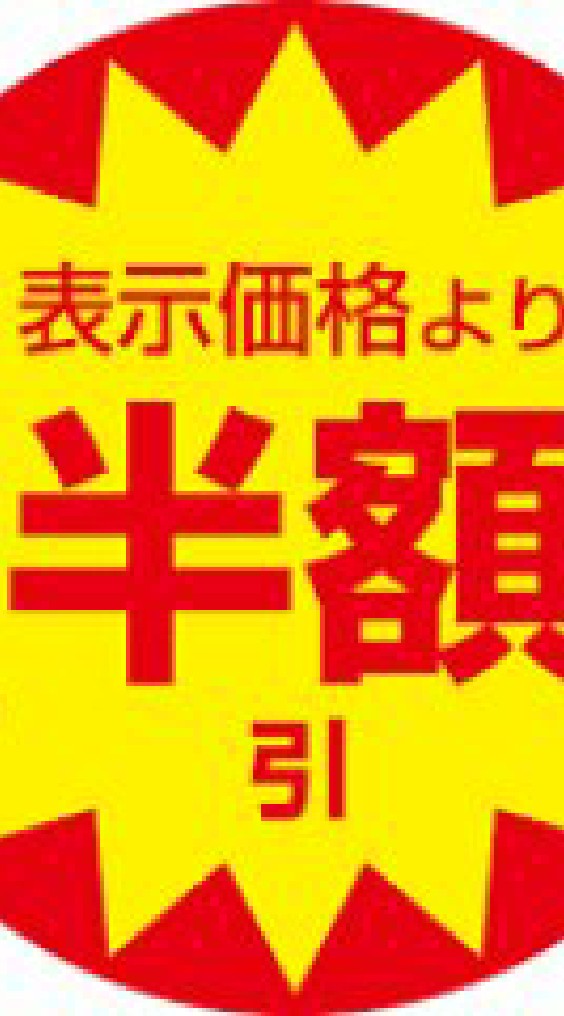 表示価格より
半額
引